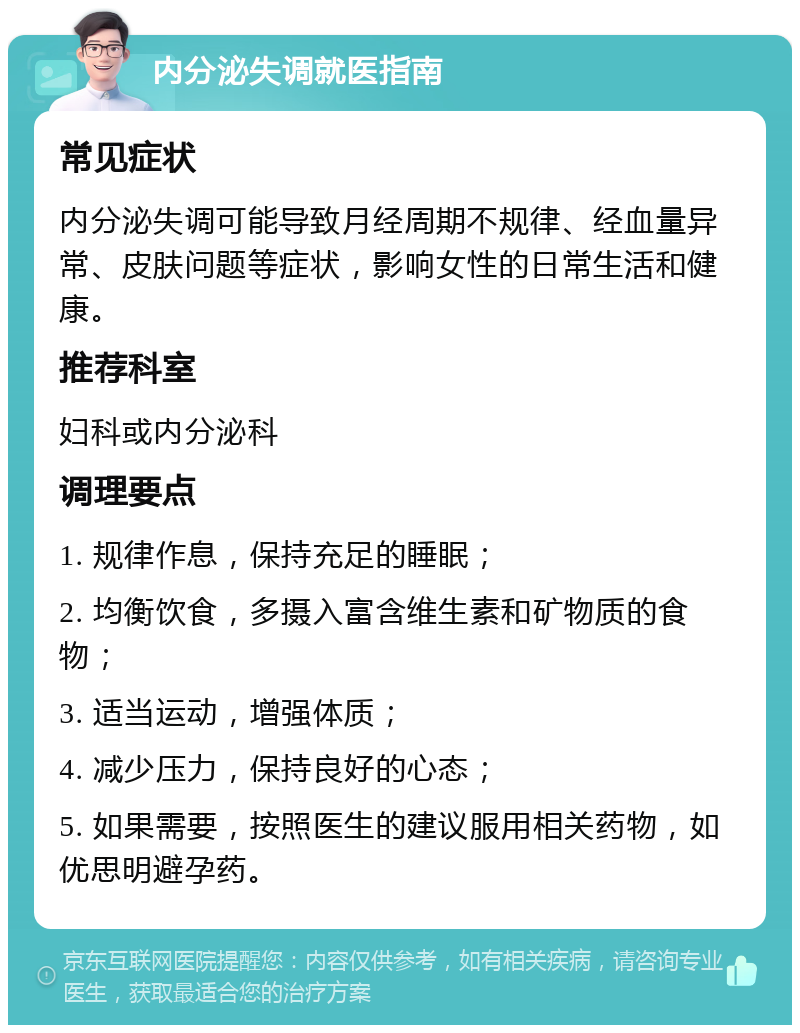 内分泌失调就医指南

常见症状

内分泌失调可能导致月经周期不规律、经血量异常、皮肤问题等症状，影响女性的日常生活和健康。

推荐科室

妇科或内分泌科

调理要点

1. 规律作息，保持充足的睡眠；

2. 均衡饮食，多摄入富含维生素和矿物质的食物；

3. 适当运动，增强体质；

4. 减少压力，保持良好的心态；

5. 如果需要，按照医生的建议服用相关药物，如优思明避孕药。

京东互联网医院提醒您：内容仅供参考，如有相关疾病，请咨询专业医生，获取最适合您的治疗方案